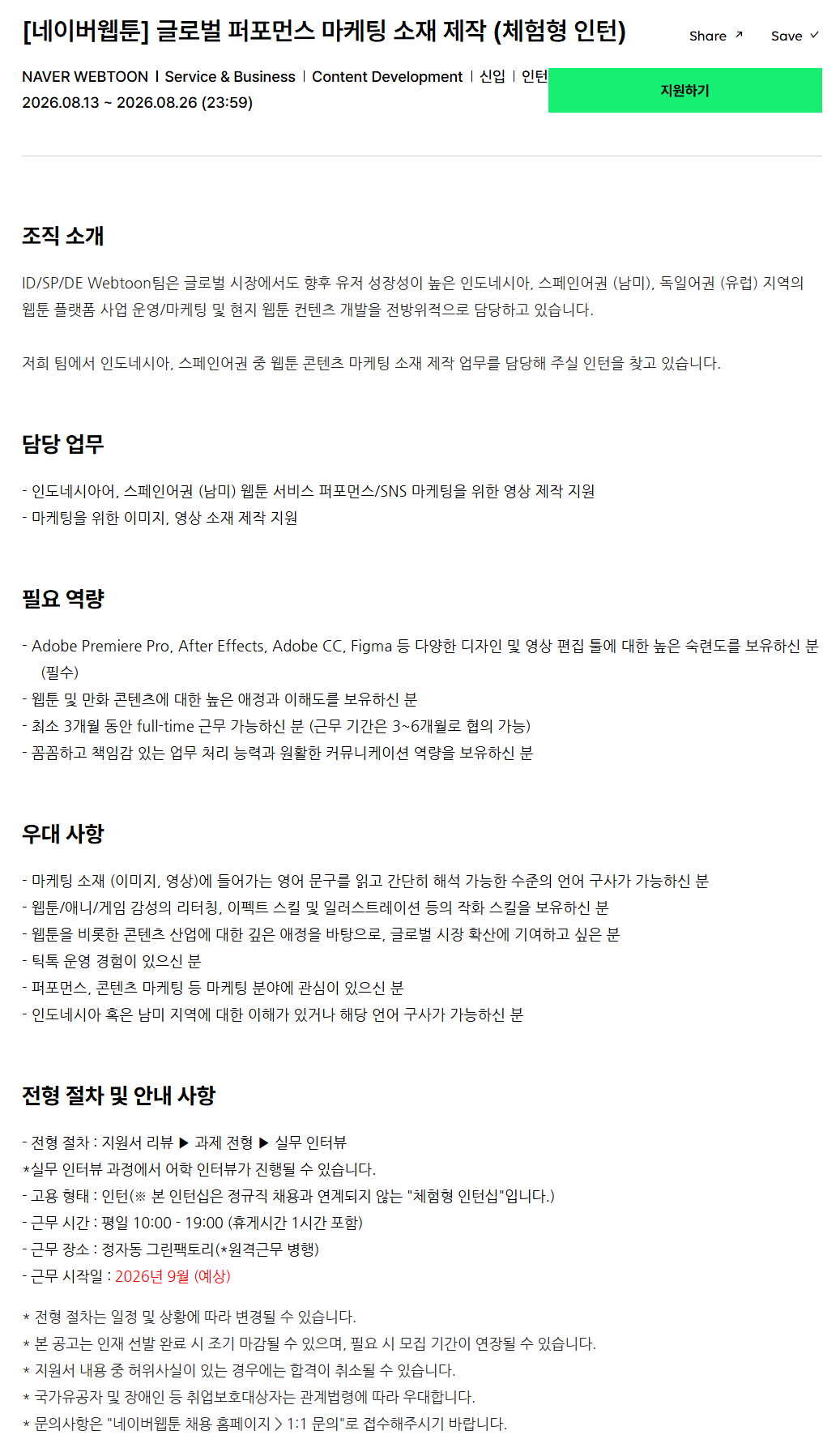 [네이버웹툰] 글로벌 퍼포먼스 마케팅 소재 제작 (체험형 인턴)

Share ↗ Save ✓

NAVER WEBTOON | Service & Business | Content Development | 신입 | 인턴
2026.08.13 ~ 2026.08.26 (23:59)

지원하기

조직 소개

ID/SP/DE Webtoon팀은 글로벌 시장에서도 향후 유저 성장성이 높은 인도네시아, 스페인어권 (남미), 독일어권 (유럽) 지역의 웹툰 플랫폼 사업 운영/마케팅 및 현지 웹툰 컨텐츠 개발을 전방위적으로 담당하고 있습니다.

저희 팀에서 인도네시아, 스페인어권 중 웹툰 콘텐츠 마케팅 소재 제작 업무를 담당해 주실 인턴을 찾고 있습니다.

담당 업무

- 인도네시아어, 스페인어권 (남미) 웹툰 서비스 퍼포먼스/SNS 마케팅을 위한 영상 제작 지원
- 마케팅을 위한 이미지, 영상 소재 제작 지원

필요 역량

- Adobe Premiere Pro, After Effects, Adobe CC, Figma 등 다양한 디자인 및 영상 편집 툴에 대한 높은 숙련도를 보유하신 분 (필수)
- 웹툰 및 만화 콘텐츠에 대한 높은 애정과 이해도를 보유하신 분
- 최소 3개월 동안 full-time 근무 가능하신 분 (근무 기간은 3~6개월로 협의 가능)
- 꼼꼼하고 책임감 있는 업무 처리 능력과 원활한 커뮤니케이션 역량을 보유하신 분

우대 사항

- 마케팅 소재 (이미지, 영상)에 들어가는 영어 문구를 읽고 간단히 해석 가능한 수준의 언어 구사가 가능하신 분
- 웹툰/애니/게임 감성의 리터칭, 이펙트 스킬 및 일러스트레이션 등의 작화 스킬을 보유하신 분
- 웹툰을 비롯한 콘텐츠 산업에 대한 깊은 애정을 바탕으로, 글로벌 시장 확산에 기여하고 싶은 분
- 틱톡 운영 경험이 있으신 분
- 퍼포먼스, 콘텐츠 마케팅 등 마케팅 분야에 관심이 있으신 분
- 인도네시아 혹은 남미 지역에 대한 이해가 있거나 해당 언어 구사가 가능하신 분

전형 절차 및 안내 사항

- 전형 절차 : 지원서 리뷰 ▶ 과제 전형 ▶ 실무 인터뷰
*실무 인터뷰 과정에서 어학 인터뷰가 진행될 수 있습니다.
- 고용 형태 : 인턴(※ 본 인턴십은 정규직 채용과 연계되지 않는 "체험형 인턴십"입니다.)
- 근무 시간 : 평일 10:00 - 19:00 (휴게시간 1시간 포함)
- 근무 장소 : 정자동 그린팩토리(*원격근무 병행)
- 근무 시작일 : 2026년 9월 (예상)

* 전형 절차는 일정 및 상황에 따라 변경될 수 있습니다.
* 본 공고는 인재 선발 완료 시 조기 마감될 수 있으며, 필요 시 모집 기간이 연장될 수 있습니다.
* 지원서 내용 중 허위사실이 있는 경우에는 합격이 취소될 수 있습니다.
* 국가유공자 및 장애인 등 취업보호대상자는 관계법령에 따라 우대합니다.
* 문의사항은 "네이버웹툰 채용 홈페이지 > 1:1 문의"로 접수해주시기 바랍니다.